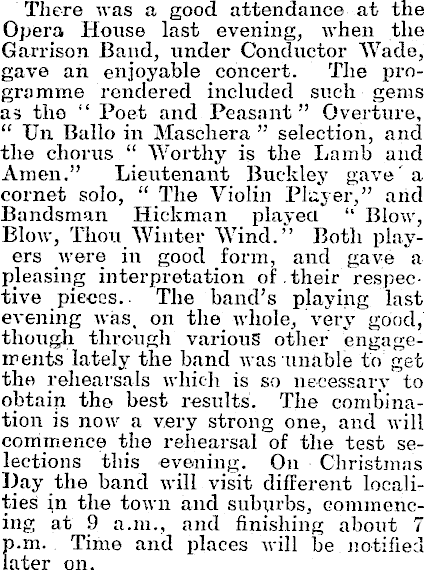 There was a good attendance at the Opera House last evening, when the Garrison Band, under Conductor Wade, gave an enjoyable concert. The programme rendered included such gems as the "Poet and Peasant" Overture, "Un Ballo in Maschera" selection, and the chorus "Worthy is the Lamb and Amen." Lieutenant Buckley gave a cornet solo, "The Violin Player," and Bandsman Hickman played "Blow, Blow, Thou Winter Wind." Both players were in good form, and gave a pleasing interpretation of their respective pieces. The band's playing last evening was, on the whole, very good, though through various other engagements lately the band was unable to get the rehearsals which is so necessary to obtain the best results. The combination is now a very strong one, and will commence the rehearsal of the test selections this evening. On Christmas Day the band will visit different localities in the town and suburbs, commencing at 9 a.m., and finishing about 7 p.m. Time and places will be notified later on.